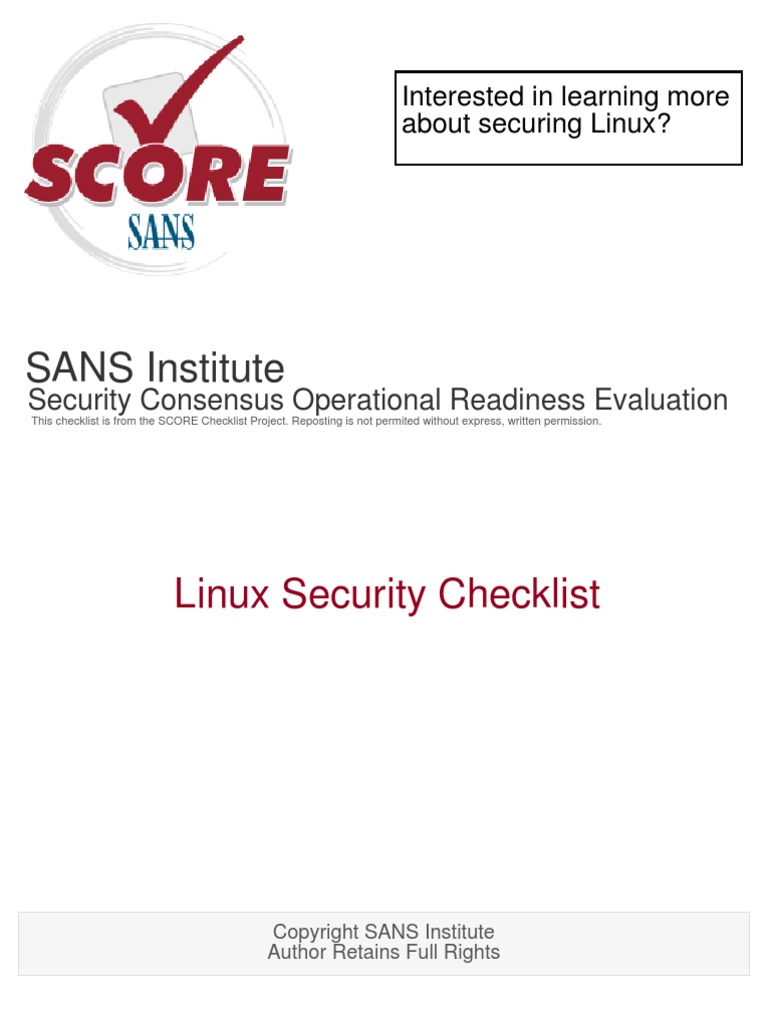 SCORE
SANS

Interested in learning more about securing Linux?

SANS Institute
Security Consensus Operational Readiness Evaluation
This checklist is from the SCORE Checklist Project. Reposting is not permited without express, written permission.

Linux Security Checklist

Copyright SANS Institute
Author Retains Full Rights